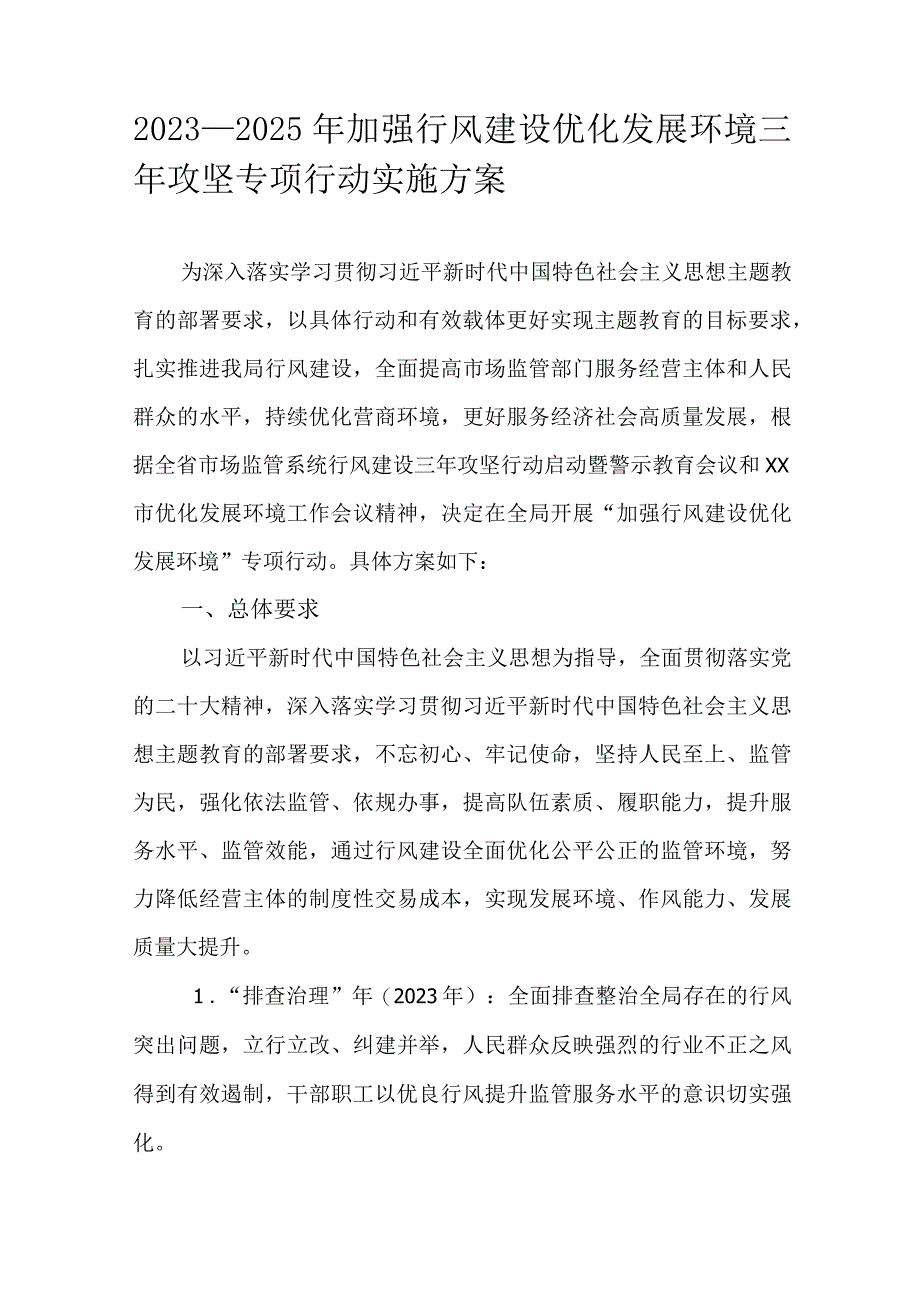 2023—2025年加强行风建设优化发展环境三年攻坚专项行动实施方案

为深入落实学习贯彻习近平新时代中国特色社会主义思想主题教育的部署要求，以具体行动和有效载体更好实现主题教育的目标要求，扎实推进我局行风建设，全面提高市场监管部门服务经营主体和人民群众的水平，持续优化营商环境，更好服务经济社会高质量发展，根据全省市场监管系统行风建设三年攻坚行动启动暨警示教育会议和XX市优化发展环境工作会议精神，决定在全局开展“加强行风建设优化发展环境”专项行动。具体方案如下：

一、总体要求

以习近平新时代中国特色社会主义思想为指导，全面贯彻落实党的二十大精神，深入落实学习贯彻习近平新时代中国特色社会主义思想主题教育的部署要求，不忘初心、牢记使命，坚持人民至上、监管为民，强化依法监管、依规办事，提高队伍素质、履职能力，提升服务水平、监管效能，通过行风建设全面优化公平公正的监管环境，努力降低经营主体的制度性交易成本，实现发展环境、作风能力、发展质量大提升。

1.“排查治理”年（2023年）：全面排查整治全局存在的行风突出问题，立行立改、纠建并举，人民群众反映强烈的行业不正之风得到有效遏制，干部职工以优良行风提升监管服务水平的意识切实强化。